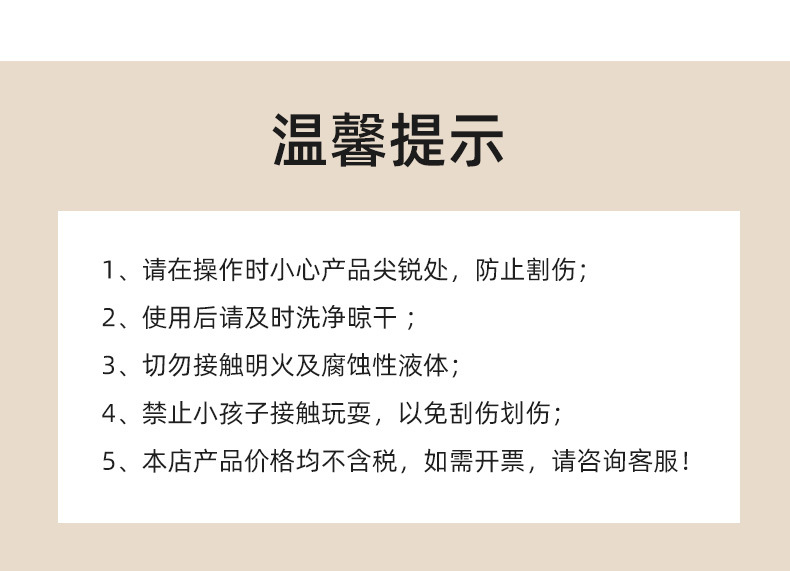 温馨提示

1、请在操作时小心产品尖锐处，防止割伤；

2、使用后请及时洗净晾干；

3、切勿接触明火及腐蚀性液体；

4、禁止小孩子接触玩耍，以免刮伤划伤；

5、本店产品价格均不含税，如需开票，请咨询客服！